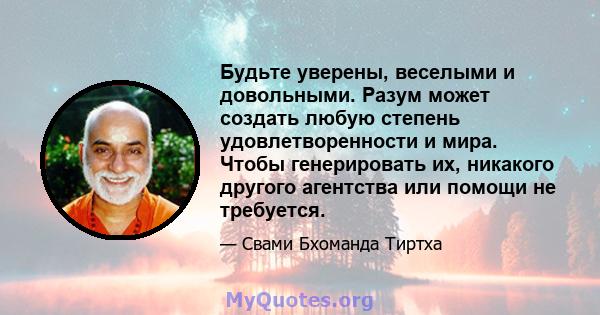 Будьте уверены, веселыми и довольными. Разум может создать любую степень удовлетворенности и мира. Чтобы генерировать их, никакого другого агентства или помощи не требуется.

— Свами Бхоманда Тиртха

MyQuotes.org